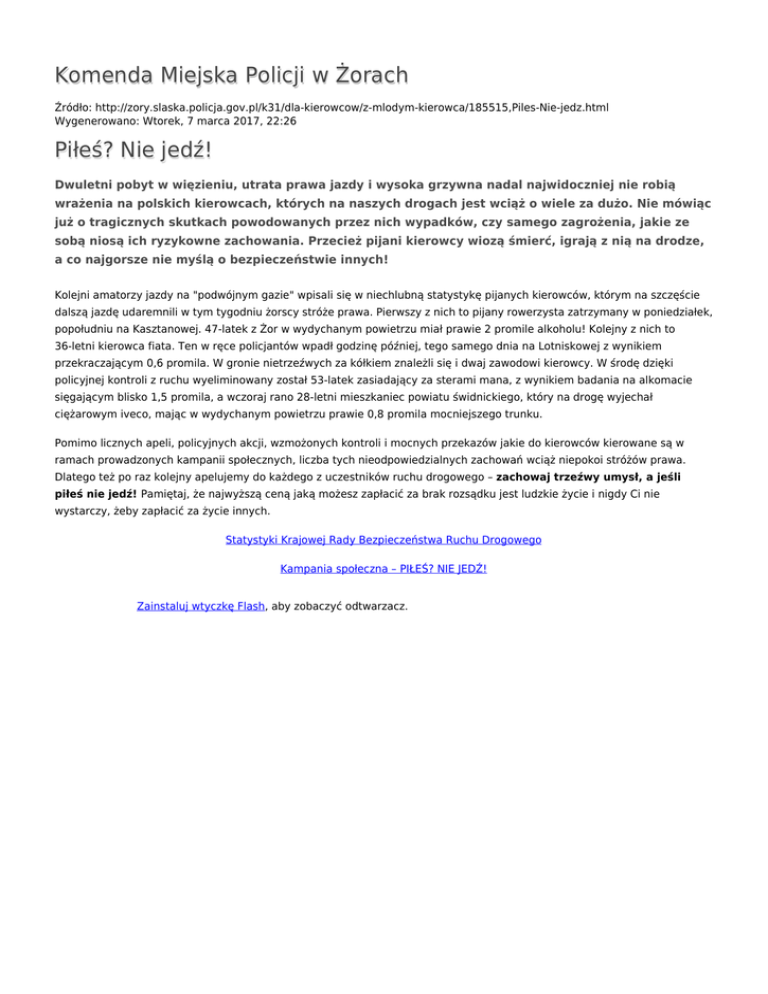 Komenda Miejska Policji w Żorach

Źródło: http://zory.slaska.policja.gov.pl/k31/dla-kierowcow/z-mlodym-kierowca/185515,Piles-Nie-jedz.html
Wygenerowano: Wtorek, 7 marca 2017, 22:26

Piłeś? Nie jedź!

Dwuletni pobyt w więzieniu, utrata prawa jazdy i wysoka grzywna nadal najwidoczniej nie robią wrażenia na polskich kierowcach, których na naszych drogach jest wciąż o wiele za dużo. Nie mówiąc już o tragicznych skutkach powodowanych przez nich wypadków, czy samego zagrożenia, jakie ze sobą niosą ich ryzykowne zachowania. Przecież pijani kierowcy wiozą śmierć, igrają z nią na drodze, a co najgorsze nie myślą o bezpieczeństwie innych!

Kolejni amatorzy jazdy na "podwójnym gazie" wpisali się w niechlubną statystykę pijanych kierowców, którym na szczęście dalszą jazdę udaremnili w tym tygodniu żorscy stróże prawa. Pierwszy z nich to pijany rowerzysta zatrzymany w poniedziałek, popołudniu na Kasztanowej. 47-latek z Żor w wydychanym powietrzu miał prawie 2 promile alkoholu! Kolejny z nich to 36-letni kierowca fiata. Ten w ręce policjantów wpadł godzinę później, tego samego dnia na Lotniskowej z wynikiem przekraczającym 0,6 promila. W gronie nietrzeźwych za kółkiem znaleźli się i dwaj zawodowi kierowcy. W środę dzięki policyjnej kontroli z ruchu wyeliminowany został 53-latek zasiadający za sterami mana, z wynikiem badania na alkomacie sięgającym blisko 1,5 promila, a wczoraj rano 28-letni mieszkaniec powiatu świdnickiego, który na drogę wyjechał ciężarowym iveco, mając w wydychanym powietrzu prawie 0,8 promila mocniejszego trunku.

Pomimo licznych apeli, policyjnych akcji, wzmożonych kontroli i mocnych przekazów jakie do kierowców kierowane są w ramach prowadzonych kampanii społecznych, liczba tych nieodpowiedzialnych zachowań wciąż niepokoi stróżów prawa. Dlatego też po raz kolejny apelujemy do każdego z uczestników ruchu drogowego – zachowaj trzeźwy umysł, a jeśli piłeś nie jedź! Pamiętaj, że najwyższą ceną jaką możesz zapłacić za brak rozsądku jest ludzkie życie i nigdy Ci nie wystarczy, żeby zapłacić za życie innych.

Statystyki Krajowej Rady Bezpieczeństwa Ruchu Drogowego

Kampania społeczna – PIŁEŚ? NIE JEDŹ!

Zainstaluj wtyczkę Flash, aby zobaczyć odtwarzacz.